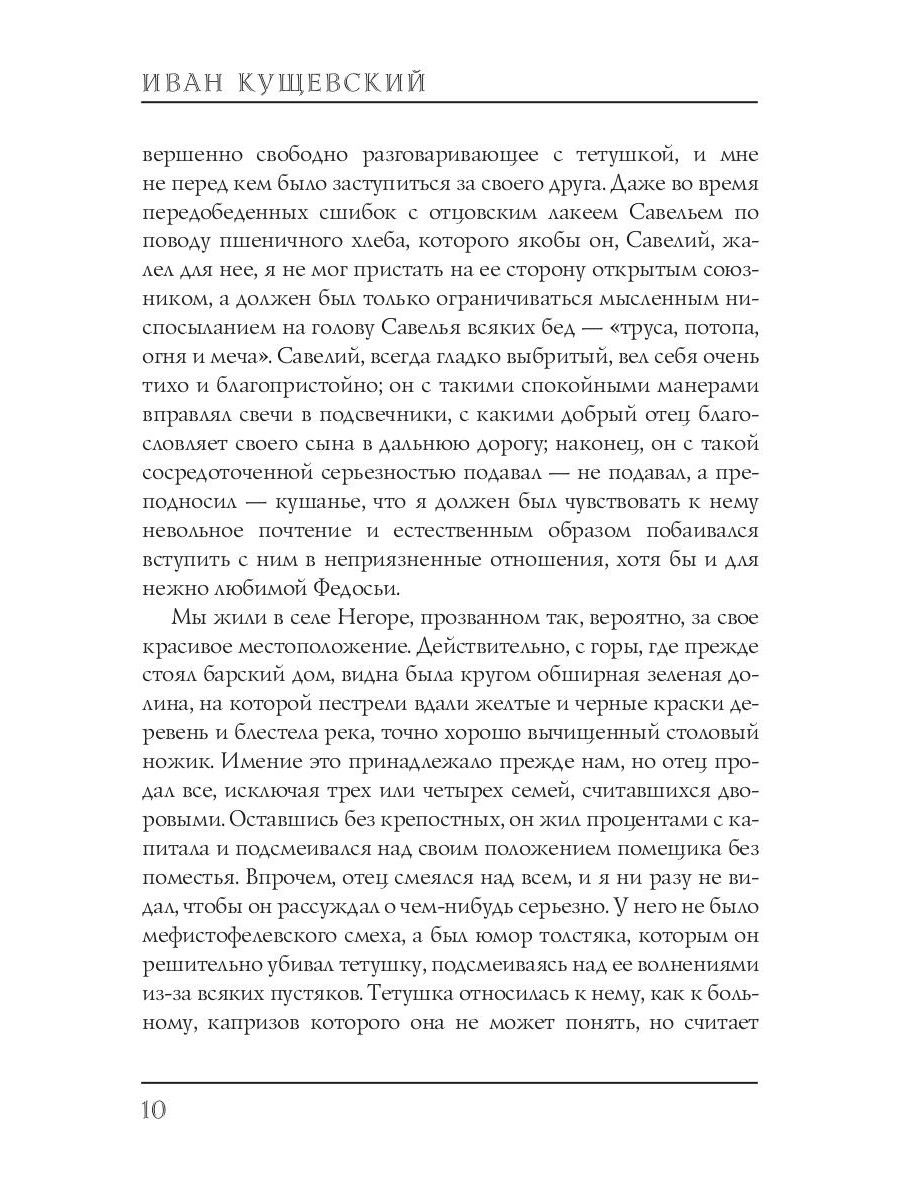 ИВАН КУЩЕВСКИЙ

вершенно свободно разговаривающее с тетушкой, и мне не перед кем было заступиться за своего друга. Даже во время передобеденных сшибок с отцовским лакеем Савельем по поводу пшеничного хлеба, которого якобы он, Савелий, жалел для нее, я не мог пристать на ее сторону открытым союзником, а должен был только ограничиваться мысленным ниспосыланием на голову Савелья всяких бед — «труса, потопа, огня и меча». Савелий, всегда гладко выбритый, вел себя очень тихо и благопристойно; он с такими спокойными манерами вправлял свечи в подсвечники, с какими добрый отец благословляет своего сына в дальнюю дорогу; наконец, он с такой сосредоточенной серьезностью подавал — не подавал, а преподносил — кушанье, что я должен был чувствовать к нему невольное почтение и естественным образом побаивался вступить с ним в неприязненные отношения, хотя бы и для нежно любимой Федосьи.

Мы жили в селе Негоре, прозванном так, вероятно, за свое красивое местоположение. Действительно, с горы, где прежде стоял барский дом, видна была кругом обширная зеленая долина, на которой пестрели вдали желтые и черные краски деревень и блестела река, точно хорошо вычищенный столовый ножик. Имение это принадлежало прежде нам, но отец продал все, исключая трех или четырех семей, считавшихся дворовыми. Оставшись без крепостных, он жил процентами с капитала и подсмеивался над своим положением помещика без поместья. Впрочем, отец смеялся над всем, и я ни разу не видал, чтобы он рассуждал о чем-нибудь серьезно. У него не было мефистофелевского смеха, а был юмор толстяка, которым он решительно убивал тетушку, подсмеиваясь над ее волнениями из-за всяких пустяков. Тетушка относилась к нему, как к больному, капризов которого она не может понять, но считает

10